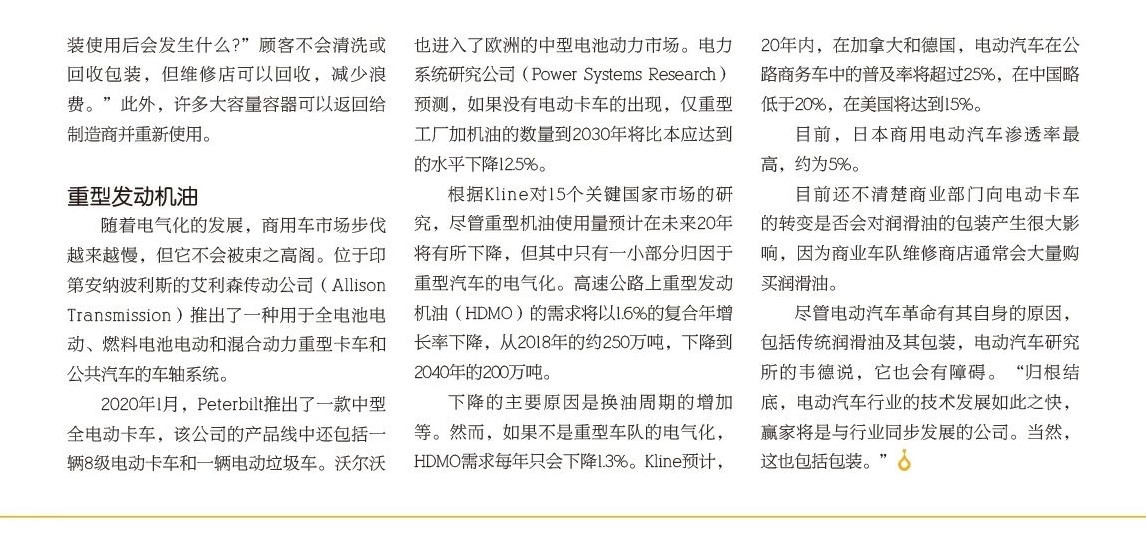 装使用后会发生什么？”顾客不会清洗或回收包装，但维修店可以回收，减少浪费。”此外，许多大容量容器可以返回给制造商并重新使用。

重型发动机油

随着电气化的发展，商用车市场步伐越来越慢，但它不会被束之高阁。位于印第安纳波利斯的艾利森传动公司（Allison Transmission）推出了一种用于全电池电动、燃料电池电动和混合动力重型卡车和公共汽车的车轴系统。

2020年1月，Peterbilt推出了一款中型全电动卡车，该公司的产品线中还包括一辆8级电动卡车和一辆电动垃圾车。沃尔沃也进入了欧洲的中型电池动力市场。电力系统研究公司（Power Systems Research）预测，如果没有电动卡车的出现，仅重型工厂加机油的数量到2030年将比本应达到的水平下降12.5%。

根据Kline对15个关键国家市场的研究，尽管重型机油使用量预计在未来20年将有所下降，但其中只有一小部分归因于重型汽车的电气化。高速公路上重型发动机油（HDMO）的需求将以1.6%的复合年增长率下降，从2018年的约250万吨，下降到2040年的200万吨。

下降的主要原因是换油周期的增加等。然而，如果不是重型车队的电气化，HDMO需求每年只会下降1.3%。Kline预计，20年内，在加拿大和德国，电动汽车在公路商务车中的普及率将超过25%，在中国略低于20%，在美国将达到15%。

目前，日本商用电动汽车渗透率最高，约为5%。

目前还不清楚商业部门向电动卡车的转变是否会对润滑油的包装产生很大影响，因为商业车队维修商店通常会大量购买润滑油。

尽管电动汽车革命有其自身的原因，包括传统润滑油及其包装，电动汽车研究所的韦德说，它也会有障碍。“归根结底，电动汽车行业的技术发展如此之快，赢家将是与行业同步发展的公司。当然，这也包括包装。”